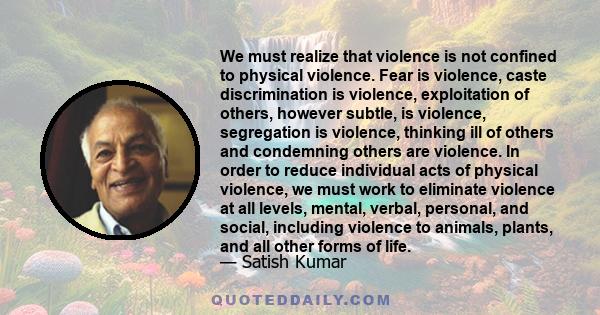 We must realize that violence is not confined to physical violence. Fear is violence, caste discrimination is violence, exploitation of others, however subtle, is violence, segregation is violence, thinking ill of others and condemning others are violence. In order to reduce individual acts of physical violence, we must work to eliminate violence at all levels, mental, verbal, personal, and social, including violence to animals, plants, and all other forms of life.
— Satish Kumar

QUOTEDDAILY.COM